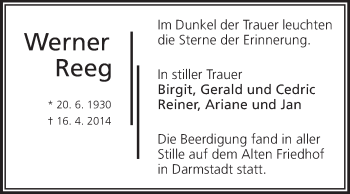 Werner
Reeg

* 20. 6. 1930
† 16. 4. 2014

Im Dunkel der Trauer leuchten die Sterne der Erinnerung.

In stiller Trauer
Birgit, Gerald und Cedric
Reiner, Ariane und Jan

Die Beerdigung fand in aller Stille auf dem Alten Friedhof in Darmstadt statt.